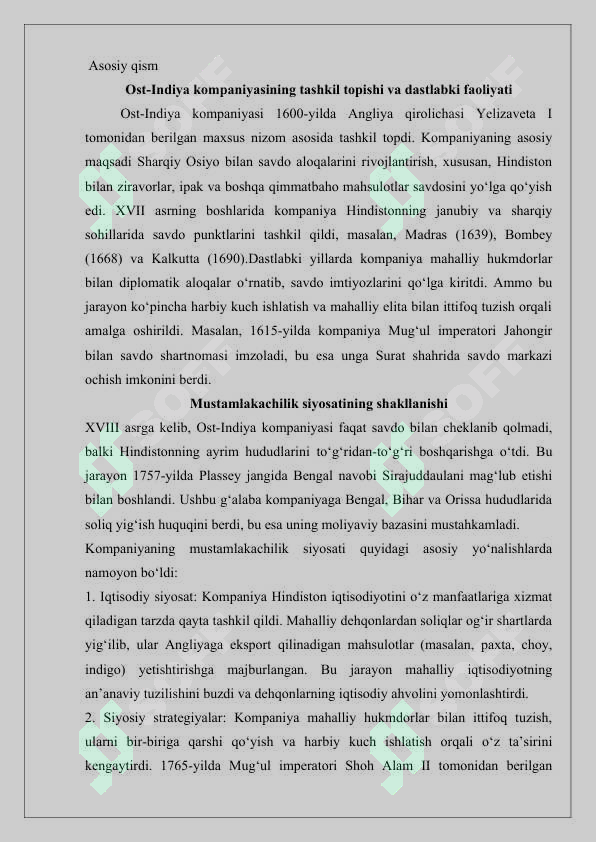 Asosiy qism

Ost-Indiya kompaniyasining tashkil topishi va dastlabki faoliyati

Ost-Indiya kompaniyasi 1600-yilda Angliya qirolichasi Yelizaveta I tomonidan berilgan maxsus nizom asosida tashkil topdi. Kompaniyaning asosiy maqsadi Sharqiy Osiyo bilan savdo aloqalarini rivojlantirish, xususan, Hindiston bilan ziravorlar, ipak va boshqa qimmatbaho mahsulotlar savdosini yo‘lga qo‘yish edi. XVII asrning boshlarida kompaniya Hindistonning janubiy va sharqiy sohillarida savdo punktlarini tashkil qildi, masalan, Madras (1639), Bombey (1668) va Kalkutta (1690).Dastlabki yillarda kompaniya mahalliy hukmdorlar bilan diplomatik aloqalar o‘rnatib, savdo imtiyozlarini qo‘lga kiritdi. Ammo bu jarayon ko‘pincha harbiy kuch ishlatish va mahalliy elita bilan ittifoq tuzish orqali amalga oshirildi. Masalan, 1615-yilda kompaniya Mug‘ul imperatori Jahongir bilan savdo shartnomasi imzoladi, bu esa unga Surat shahrida savdo markazi ochish imkonini berdi.

Mustamlakachilik siyosatining shakllanishi

XVIII asrga kelib, Ost-Indiya kompaniyasi faqat savdo bilan cheklanib qolmadi, balki Hindistonning ayrim hududlarini to‘g‘ridan-to‘g‘ri boshqarishga o‘tdi. Bu jarayon 1757-yilda Plassey jangida Bengal navobi Sirajuddaulani mag‘lub etishi bilan boshlandi. Ushbu g‘alaba kompaniyaga Bengal, Bihar va Orissa hududlarida soliq yig‘ish huquqini berdi, bu esa uning moliyaviy bazasini mustahkamladi.

Kompaniyaning mustamlakachilik siyosati quyidagi asosiy yo‘nalishlarda namoyon bo‘ldi:

1. Iqtisodiy siyosat: Kompaniya Hindiston iqtisodiyotini o‘z manfaatlariga xizmat qiladigan tarzda qayta tashkil qildi. Mahalliy dehqonlardan soliqlar og‘ir shartlarda yig‘ilib, ular Angliyaga eksport qilinadigan mahsulotlar (masalan, paxta, choy, indigo) yetishtirishga majburlangan. Bu jarayon mahalliy iqtisodiyotning an’anaviy tuzilishini buzdi va dehqonlarning iqtisodiy ahvolini yomonlashtirdi.

2. Siyosiy strategiyalar: Kompaniya mahalliy hukmdorlar bilan ittifoq tuzish, ularni bir-biriga qarshi qo‘yish va harbiy kuch ishlatish orqali o‘z ta’sirini kengaytirdi. 1765-yilda Mug‘ul imperatori Shoh Alam II tomonidan berilgan